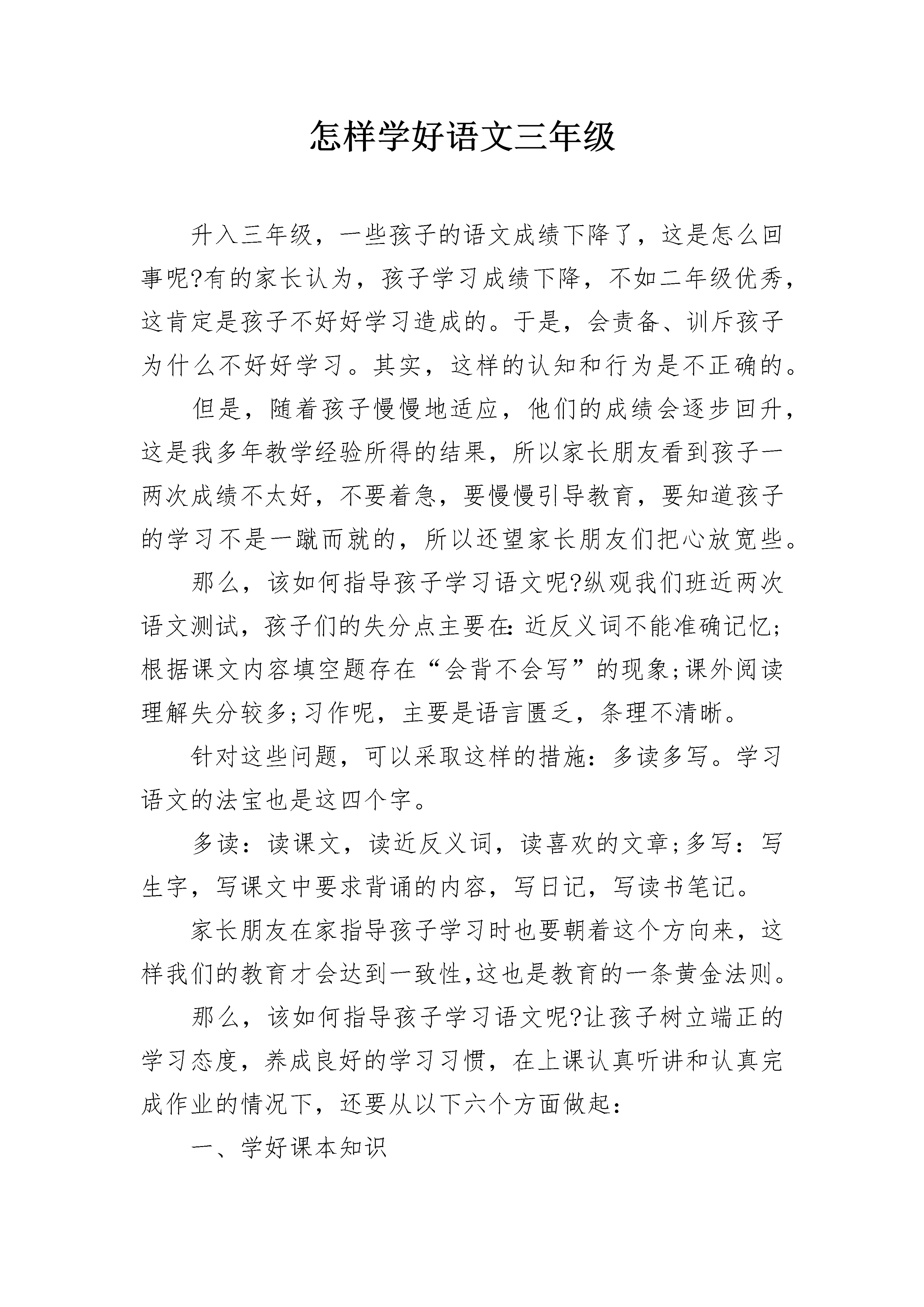 怎样学好语文三年级

升入三年级，一些孩子的语文成绩下降了，这是怎么回事呢?有的家长认为，孩子学习成绩下降，不如二年级优秀，这肯定是孩子不好好学习造成的。于是，会责备、训斥孩子为什么不好好学习。其实，这样的认知和行为是不正确的。

但是，随着孩子慢慢地适应，他们的成绩会逐步回升，这是我多年教学经验所得的结果，所以家长朋友看到孩子一两次成绩不太好，不要着急，要慢慢引导教育，要知道孩子的学习不是一蹴而就的，所以还望家长朋友们把心放宽些。

那么，该如何指导孩子学习语文呢?纵观我们班近两次语文测试，孩子们的失分点主要在:近反义词不能准确记忆;根据课文内容填空题存在“会背不会写”的现象;课外阅读理解失分较多;习作呢，主要是语言匮乏，条理不清晰。

针对这些问题，可以采取这样的措施：多读多写。学习语文的法宝也是这四个字。

多读：读课文，读近反义词，读喜欢的文章;多写：写生字，写课文中要求背诵的内容，写日记，写读书笔记。

家长朋友在家指导孩子学习时也要朝着这个方向来，这样我们的教育才会达到一致性,这也是教育的一条黄金法则。

那么，该如何指导孩子学习语文呢?让孩子树立端正的学习态度，养成良好的学习习惯，在上课认真听讲和认真完成作业的情况下，还要从以下六个方面做起：

一、学好课本知识